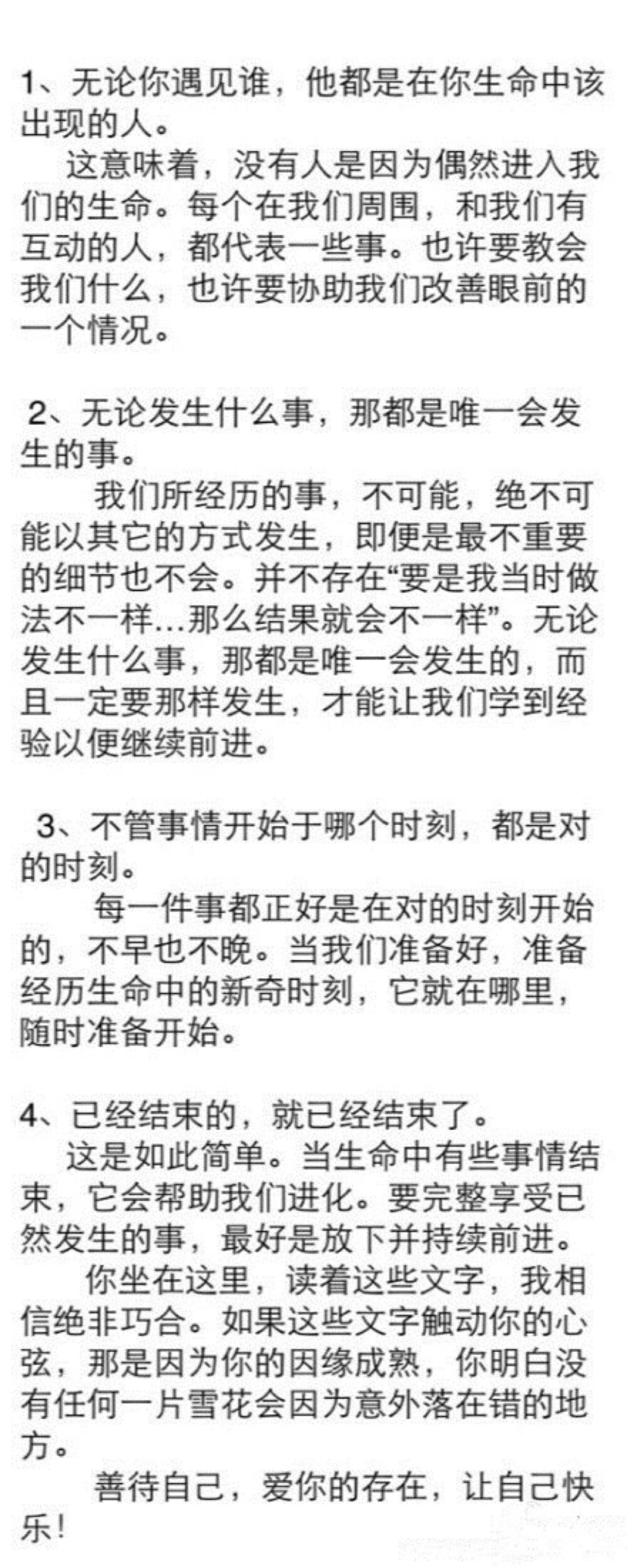 1、无论你遇见谁，他都是在你生命中该出现的人。

这意味着，没有人是因为偶然进入我们的生命。每个在我们周围，和我们有互动的人，都代表一些事。也许要教会我们什么，也许要协助我们改善眼前的一个情况。

2、无论发生什么事，那都是唯一会发生的事。

我们所经历的事，不可能，绝不可能以其它的方式发生，即便是最不重要的细节也不会。并不存在“要是我当时做法不一样...那么结果就会不一样”。无论发生什么事，那都是唯一会发生的，而且一定要那样发生，才能让我们学到经验以便继续前进。

3、不管事情开始于哪个时刻，都是对的时刻。

每一件事都正好是在对的时刻开始的，不早也不晚。当我们准备好，准备经历生命中的新奇时刻，它就在哪里，随时准备开始。

4、已经结束的，就已经结束了。

这是如此简单。当生命中有些事情结束，它会帮助我们进化。要完整享受已然发生的事，最好是放下并持续前进。

你坐在这里，读着这些文字，我相信绝非巧合。如果这些文字触动你的心弦，那是因为你的因缘成熟，你明白没有任何一片雪花会因为意外落在错的地方。

善待自己，爱你的存在，让自己快乐！